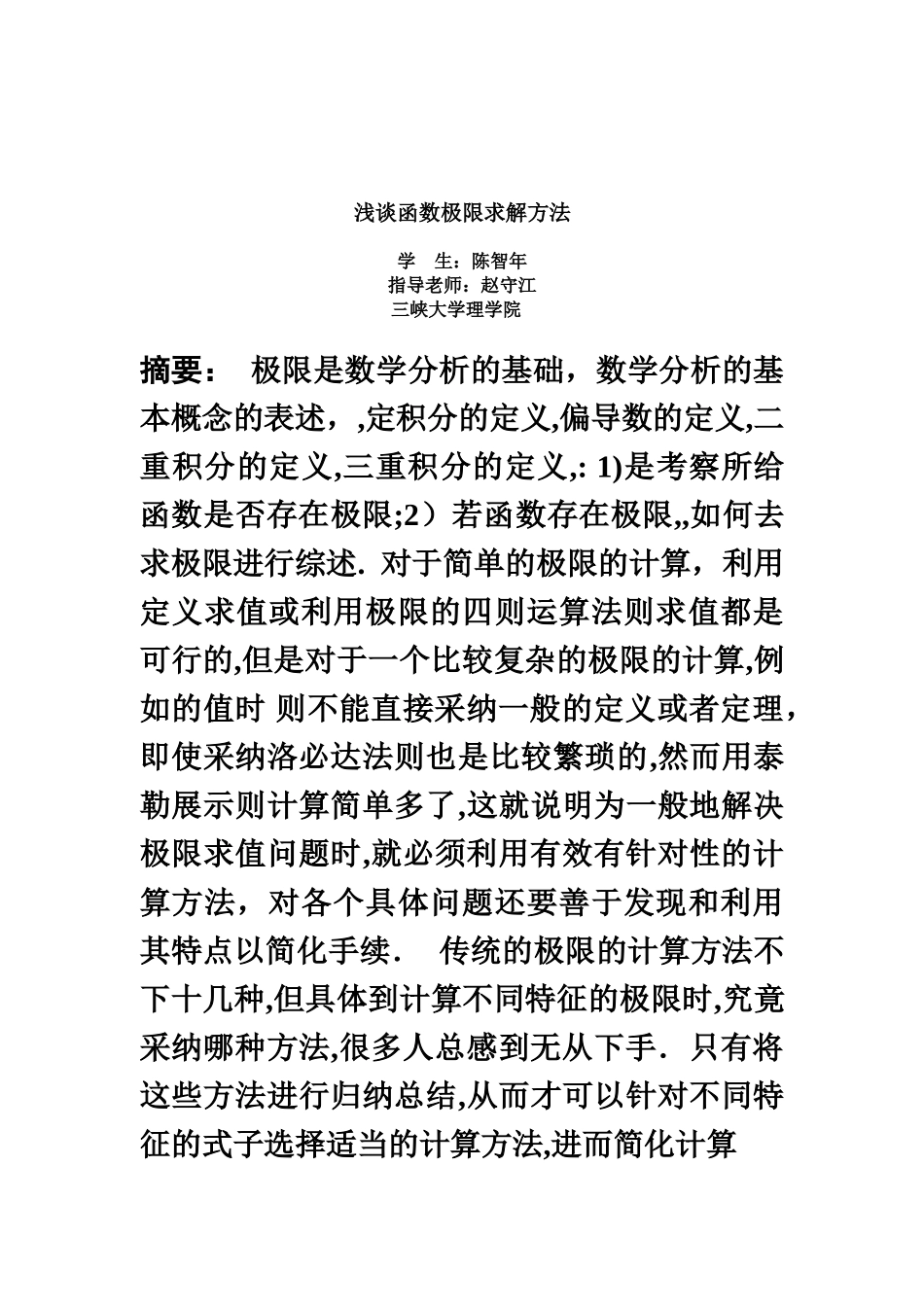 浅谈函数极限求解方法

学　生：陈智年
指导老师：赵守江
三峡大学理学院

摘要：　极限是数学分析的基础，数学分析的基本概念的表述，,定积分的定义,偏导数的定义,二重积分的定义,三重积分的定义,: 1)是考察所给函数是否存在极限;2）若函数存在极限,,如何去求极限进行综述. 对于简单的极限的计算，利用定义求值或利用极限的四则运算法则求值都是可行的,但是对于一个比较复杂的极限的计算,例如的值时 则不能直接采纳一般的定义或者定理，即使采纳洛必达法则也是比较繁琐的,然而用泰勒展示则计算简单多了,这就说明为一般地解决极限求值问题时,就必须利用有效有针对性的计算方法，对各个具体问题还要善于发现和利用其特点以简化手续.　传统的极限的计算方法不下十几种,但具体到计算不同特征的极限时,究竟采纳哪种方法,很多人总感到无从下手. 只有将这些方法进行归纳总结,从而才可以针对不同特征的式子选择适当的计算方法,进而简化计算